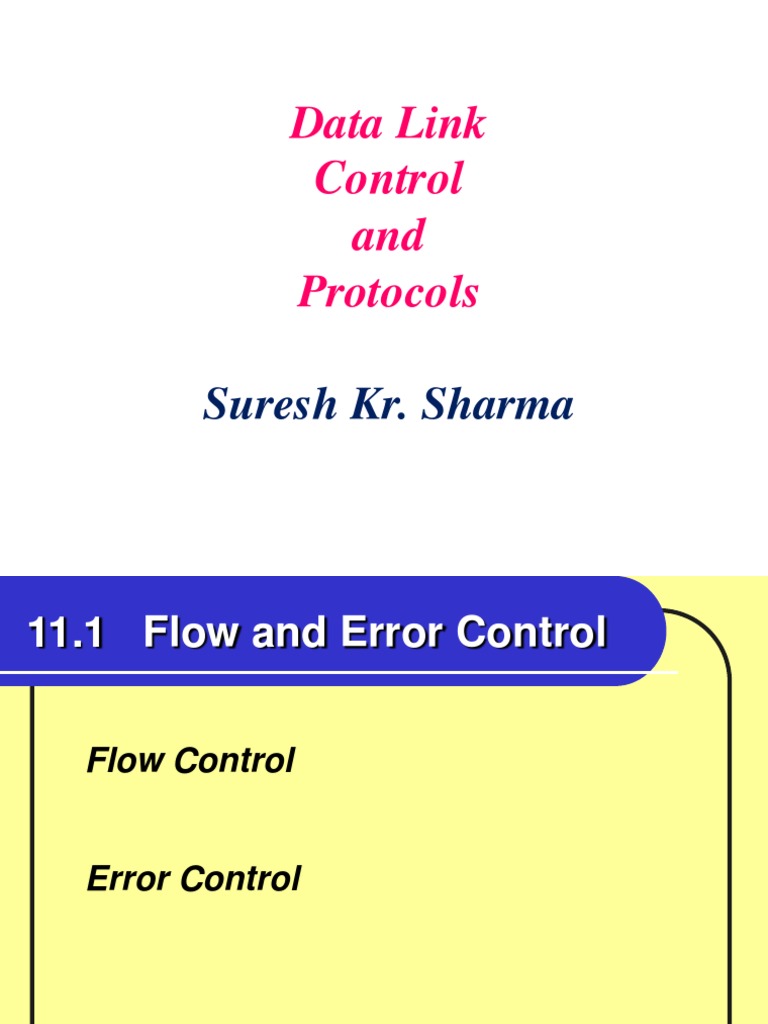 Data Link
Control
and
Protocols

Suresh Kr. Sharma

11.1 Flow and Error Control

Flow Control

Error Control